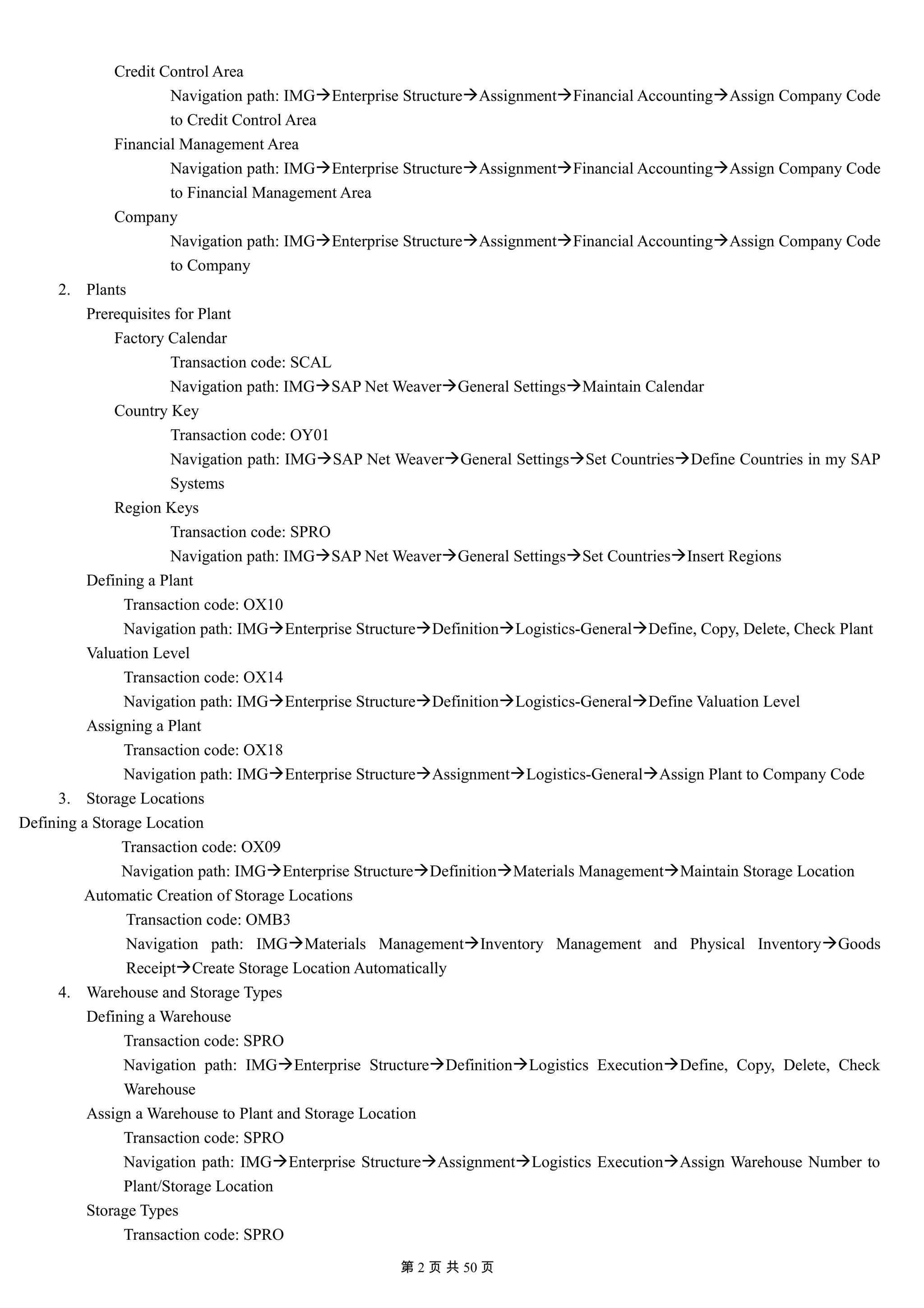 Credit Control Area

Navigation path: IMG→Enterprise Structure→Assignment→Financial Accounting→Assign Company Code to Credit Control Area

Financial Management Area

Navigation path: IMG→Enterprise Structure→Assignment→Financial Accounting→Assign Company Code to Financial Management Area

Company

Navigation path: IMG→Enterprise Structure→Assignment→Financial Accounting→Assign Company Code to Company

2. Plants

Prerequisites for Plant

Factory Calendar

Transaction code: SCAL

Navigation path: IMG→SAP Net Weaver→General Settings→Maintain Calendar

Country Key

Transaction code: OY01

Navigation path: IMG→SAP Net Weaver→General Settings→Set Countries→Define Countries in my SAP Systems

Region Keys

Transaction code: SPRO

Navigation path: IMG→SAP Net Weaver→General Settings→Set Countries→Insert Regions

Defining a Plant

Transaction code: OX10

Navigation path: IMG→Enterprise Structure→Definition→Logistics-General→Define, Copy, Delete, Check Plant

Valuation Level

Transaction code: OX14

Navigation path: IMG→Enterprise Structure→Definition→Logistics-General→Define Valuation Level

Assigning a Plant

Transaction code: OX18

Navigation path: IMG→Enterprise Structure→Assignment→Logistics-General→Assign Plant to Company Code

3. Storage Locations

Defining a Storage Location

Transaction code: OX09

Navigation path: IMG→Enterprise Structure→Definition→Materials Management→Maintain Storage Location

Automatic Creation of Storage Locations

Transaction code: OMB3

Navigation path: IMG→Materials Management→Inventory Management and Physical Inventory→Goods Receipt→Create Storage Location Automatically

4. Warehouse and Storage Types

Defining a Warehouse

Transaction code: SPRO

Navigation path: IMG→Enterprise Structure→Definition→Logistics Execution→Define, Copy, Delete, Check Warehouse

Assign a Warehouse to Plant and Storage Location

Transaction code: SPRO

Navigation path: IMG→Enterprise Structure→Assignment→Logistics Execution→Assign Warehouse Number to Plant/Storage Location

Storage Types

Transaction code: SPRO

第 2 页 共 50 页